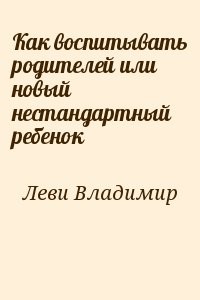 Как воспитывать родителей или новый нестандартный ребенок

Леви Владимир